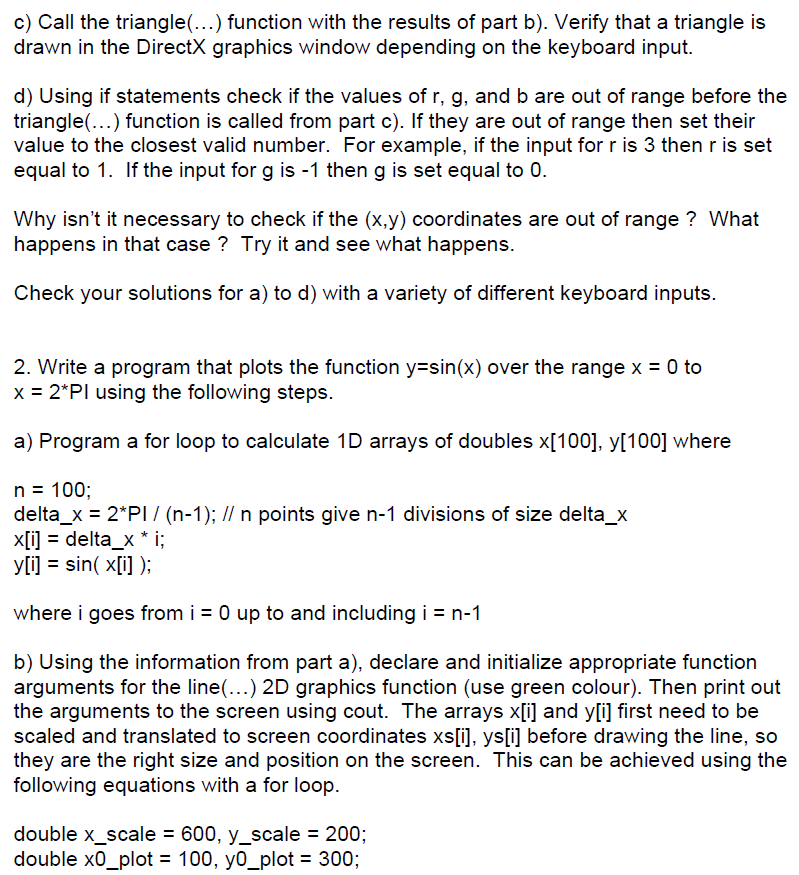 c) Call the triangle(…) function with the results of part b). Verify that a triangle is drawn in the DirectX graphics window depending on the keyboard input.

d) Using if statements check if the values of r, g, and b are out of range before the triangle(…) function is called from part c). If they are out of range then set their value to the closest valid number. For example, if the input for r is 3 then r is set equal to 1. If the input for g is -1 then g is set equal to 0.

Why isn't it necessary to check if the (x,y) coordinates are out of range ? What happens in that case ? Try it and see what happens.

Check your solutions for a) to d) with a variety of different keyboard inputs.

2. Write a program that plots the function y=sin(x) over the range x = 0 to x = 2*PI using the following steps.

a) Program a for loop to calculate 1D arrays of doubles x[100], y[100] where

n = 100;
delta_x = 2*PI / (n-1); // n points give n-1 divisions of size delta_x
x[i] = delta_x * i;
y[i] = sin( x[i] );

where i goes from i = 0 up to and including i = n-1

b) Using the information from part a), declare and initialize appropriate function arguments for the line(…) 2D graphics function (use green colour). Then print out the arguments to the screen using cout. The arrays x[i] and y[i] first need to be scaled and translated to screen coordinates xs[i], ys[i] before drawing the line, so they are the right size and position on the screen. This can be achieved using the following equations with a for loop.

double x_scale = 600, y_scale = 200;
double x0_plot = 100, y0_plot = 300;